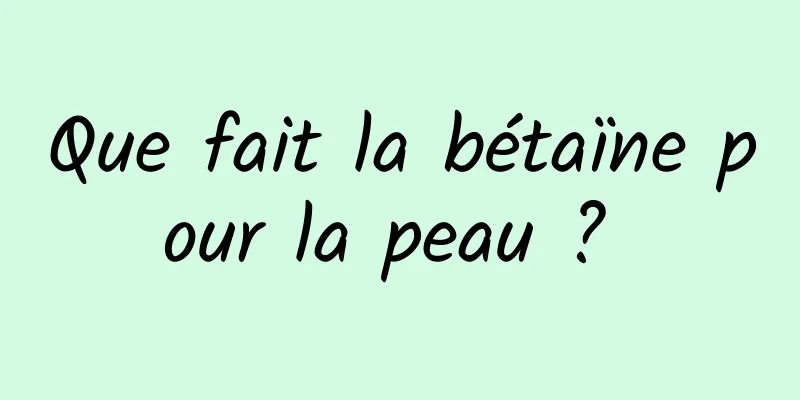 Que fait la bétaïne pour la peau ?